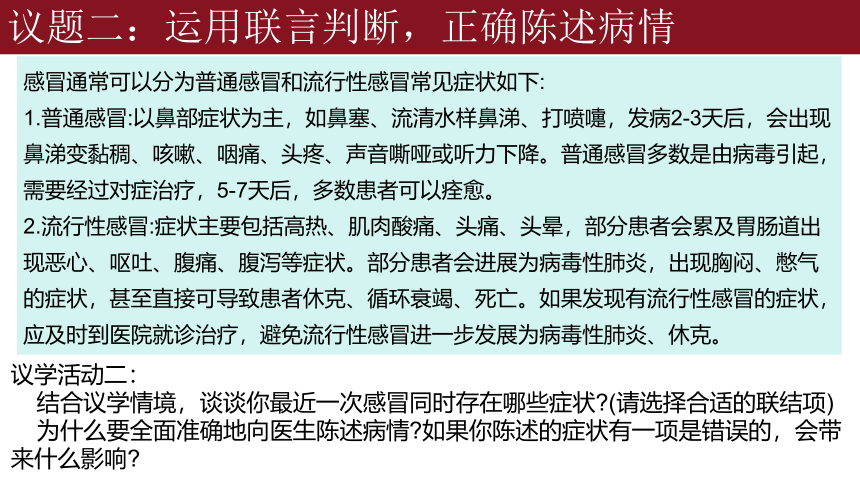 议题二：运用联言判断，正确陈述病情

感冒通常可以分为普通感冒和流行性感冒常见症状如下:

1.普通感冒:以鼻部症状为主，如鼻塞、流清水样鼻涕、打喷嚏，发病2-3天后，会出现鼻涕变黏稠、咳嗽、咽痛、头疼、声音嘶哑或听力下降。普通感冒多数是由病毒引起，需要经过对症治疗，5-7天后，多数患者可以痊愈。

2.流行性感冒:症状主要包括高热、肌肉酸痛、头痛、头晕，部分患者会累及胃肠道出现恶心、呕吐、腹痛、腹泻等症状。部分患者会进展为病毒性肺炎，出现胸闷、憋气的症状，甚至直接可导致患者休克、循环衰竭、死亡。如果发现有流行性感冒的症状，应及时到医院就诊治疗，避免流行性感冒进一步发展为病毒性肺炎、休克。

议学活动二:

结合议学情境，谈谈你最近一次感冒同时存在哪些症状?(请选择合适的联结项)

为什么要全面准确地向医生陈述病情?如果你陈述的症状有一项是错误的，会带来什么影响?